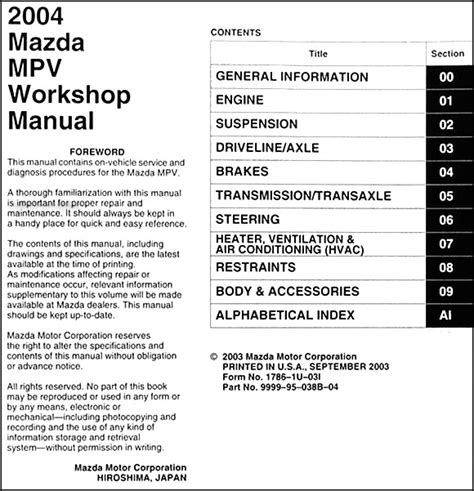 2004
Mazda
MPV
Workshop
Manual

FOREWORD
This manual contains on-vehicle service and diagnosis procedures for the Mazda MPV.

A thorough familiarization with this manual is important for proper repair and maintenance. It should always be kept in a handy place for quick and easy reference.

The contents of this manual, including drawings and specifications, are the latest available at the time of printing.
As modifications affecting repair or maintenance occur, relevant information supplementary to this volume will be made available at Mazda dealers. This manual should be kept up-to-date.

Mazda Motor Corporation reserves the right to alter the specifications and contents of this manual without obligation or advance notice.

All rights reserved. No part of this book may be reproduced or used in any form or by any means, electronic or mechanical—including photocopying and recording and the use of any kind of information storage and retrieval system—without permission in writing.

Mazda Motor Corporation
HIROSHIMA, JAPAN

CONTENTS

| Title | Section |
|---|---|
| GENERAL INFORMATION | 00 |
| ENGINE | 01 |
| SUSPENSION | 02 |
| DRIVELINE/AXLE | 03 |
| BRAKES | 04 |
| TRANSMISSION/TRANSAXLE | 05 |
| STEERING | 06 |
| HEATER, VENTILATION & AIR CONDITIONING (HVAC) | 07 |
| RESTRAINTS | 08 |
| BODY & ACCESSORIES | 09 |
| ALPHABETICAL INDEX | AI |

© 2003 Mazda Motor Corporation
PRINTED IN U.S.A., SEPTEMBER 2003
Form No. 1786–1U–03I
Part No. 9999–95–038B–04